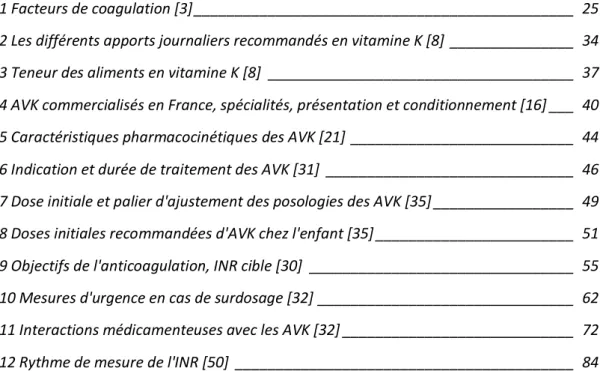 1 Facteurs de coagulation [3] 25

2 Les différents apports journaliers recommandés en vitamine K [8] 34

3 Teneur des aliments en vitamine K [8] 37

4 AVK commercialisés en France, spécialités, présentation et conditionnement [16] 40

5 Caractéristiques pharmacocinétiques des AVK [21] 44

6 Indication et durée de traitement des AVK [31] 46

7 Dose initiale et palier d'ajustement des posologies des AVK [35] 49

8 Doses initiales recommandées d'AVK chez l'enfant [35] 51

9 Objectifs de l'anticoagulation, INR cible [30] 55

10 Mesures d'urgence en cas de surdosage [32] 62

11 Interactions médicamenteuses avec les AVK [32] 72

12 Rythme de mesure de l'INR [50] 84